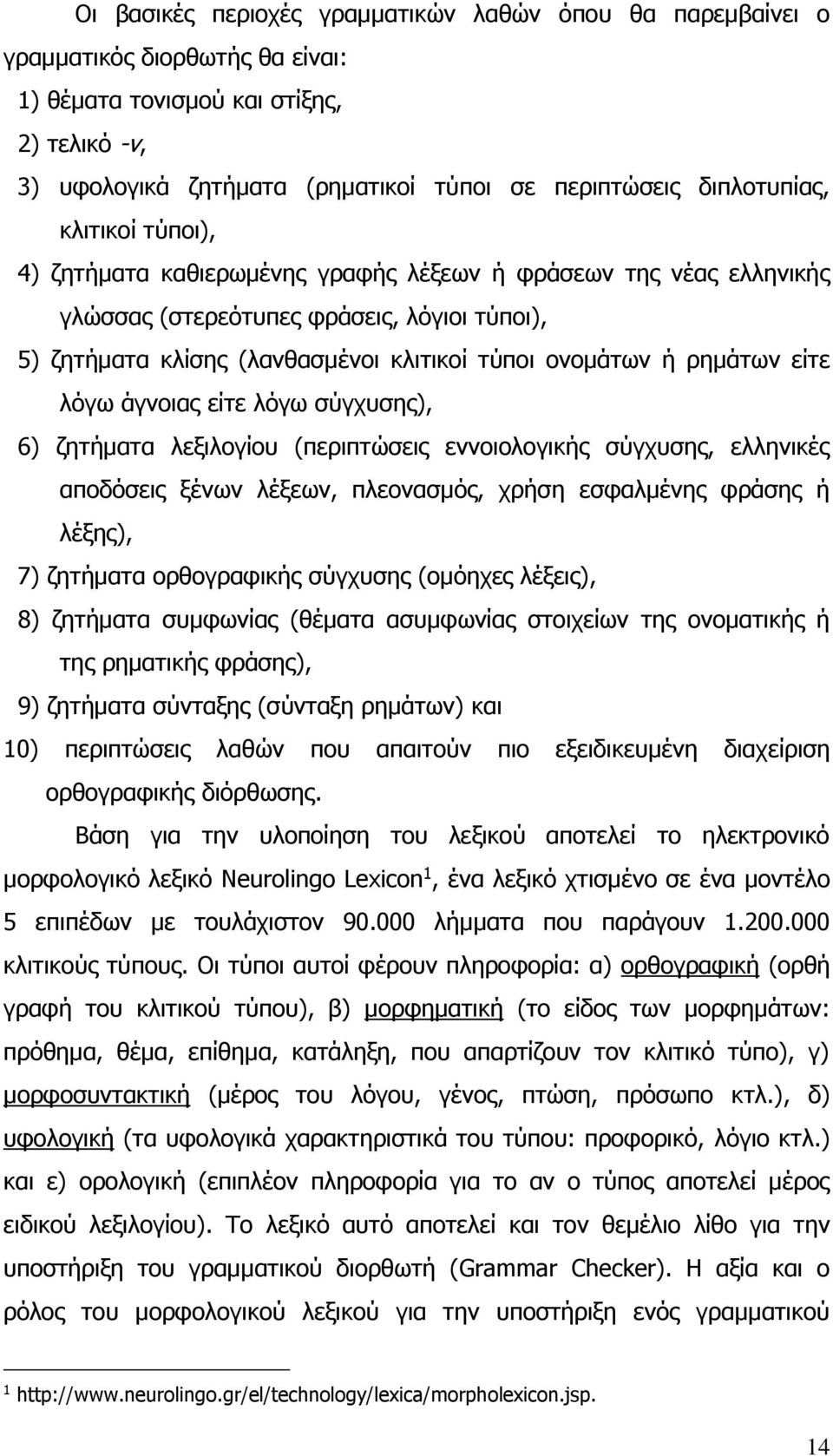 Οι βασικές περιοχές γραμματικών λαθών όπου θα παρεμβαίνει ο γραμματικός διορθωτής θα είναι:

1) θέματα τονισμού και στίξης,

2) τελικό -ν,

3) υφολογικά ζητήματα (ρηματικοί τύποι σε περιπτώσεις διπλοτυπίας, κλιτικοί τύποι),

4) ζητήματα καθιερωμένης γραφής λέξεων ή φράσεων της νέας ελληνικής γλώσσας (στερεότυπες φράσεις, λόγιοι τύποι),

5) ζητήματα κλίσης (λανθασμένοι κλιτικοί τύποι ονομάτων ή ρημάτων είτε λόγω άγνοιας είτε λόγω σύγχυσης),

6) ζητήματα λεξιλογίου (περιπτώσεις εννοιολογικής σύγχυσης, ελληνικές αποδόσεις ξένων λέξεων, πλεονασμός, χρήση εσφαλμένης φράσης ή λέξης),

7) ζητήματα ορθογραφικής σύγχυσης (ομόηχες λέξεις),

8) ζητήματα συμφωνίας (θέματα ασυμφωνίας στοιχείων της ονοματικής ή της ρηματικής φράσης),

9) ζητήματα σύνταξης (σύνταξη ρημάτων) και

10) περιπτώσεις λαθών που απαιτούν πιο εξειδικευμένη διαχείριση ορθογραφικής διόρθωσης.

Βάση για την υλοποίηση του λεξικού αποτελεί το ηλεκτρονικό μορφολογικό λεξικό Neurolingo Lexicon$^1$, ένα λεξικό χτισμένο σε ένα μοντέλο 5 επιπέδων με τουλάχιστον 90.000 λήμματα που παράγουν 1.200.000 κλιτικούς τύπους. Οι τύποι αυτοί φέρουν πληροφορία: α) ορθογραφική (ορθή γραφή του κλιτικού τύπου), β) μορφηματική (το είδος των μορφημάτων: πρόθημα, θέμα, επίθημα, κατάληξη, που απαρτίζουν τον κλιτικό τύπο), γ) μορφοσυντακτική (μέρος του λόγου, γένος, πτώση, πρόσωπο κτλ.), δ) υφολογική (τα υφολογικά χαρακτηριστικά του τύπου: προφορικό, λόγιο κτλ.) και ε) ορολογική (επιπλέον πληροφορία για το αν ο τύπος αποτελεί μέρος ειδικού λεξιλογίου). Το λεξικό αυτό αποτελεί και τον θεμέλιο λίθο για την υποστήριξη του γραμματικού διορθωτή (Grammar Checker). Η αξία και ο ρόλος του μορφολογικού λεξικού για την υποστήριξη ενός γραμματικού

$^1$ http://www.neurolingo.gr/el/technology/lexica/morpholexicon.jsp.

14